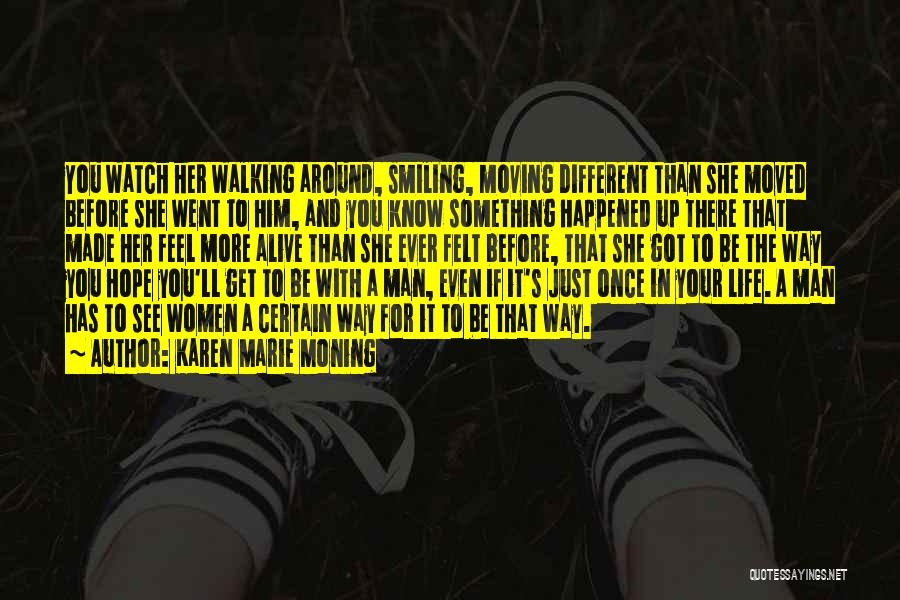 YOU WATCH HER WALKING AROUND, SMILING, MOVING DIFFERENT THAN SHE MOVED BEFORE SHE WENT TO HIM, AND YOU KNOW SOMETHING HAPPENED UP THERE THAT MADE HER FEEL MORE ALIVE THAN SHE EVER FELT BEFORE, THAT SHE GOT TO BE THE WAY YOU HOPE YOU'LL GET TO BE WITH A MAN, EVEN IF IT'S JUST ONCE IN YOUR LIFE. A MAN HAS TO SEE WOMEN A CERTAIN WAY FOR IT TO BE THAT WAY.

~ AUTHOR: KAREN MARIE MONING

QUOTESSAYINGS.NET